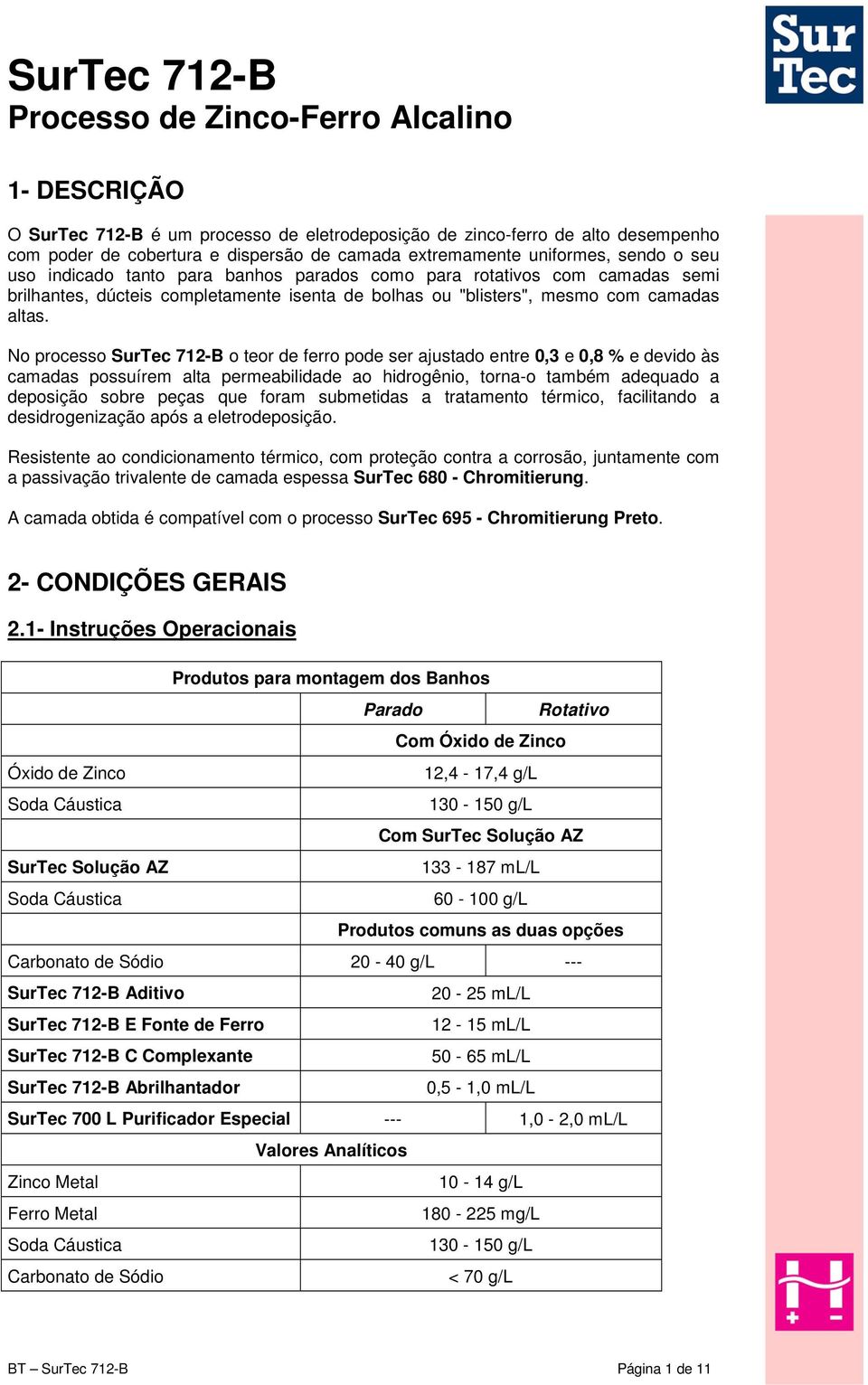 Sur Tec

SurTec 712-B
Processo de Zinco-Ferro Alcalino

1- DESCRIÇÃO

O SurTec 712-B é um processo de eletrodeposição de zinco-ferro de alto desempenho com poder de cobertura e dispersão de camada extremamente uniformes, sendo o seu uso indicado tanto para banhos parados como para rotativos com camadas semi brilhantes, dúcteis completamente isenta de bolhas ou "blisters", mesmo com camadas altas.

No processo SurTec 712-B o teor de ferro pode ser ajustado entre 0,3 e 0,8 % e devido às camadas possuírem alta permeabilidade ao hidrogênio, torna-o também adequado a deposição sobre peças que foram submetidas a tratamento térmico, facilitando a desidrogenização após a eletrodeposição.

Resistente ao condicionamento térmico, com proteção contra a corrosão, juntamente com a passivação trivalente de camada espessa SurTec 680 - Chromitierung.

A camada obtida é compatível com o processo SurTec 695 - Chromitierung Preto.

2- CONDIÇÕES GERAIS

2.1- Instruções Operacionais

| Produtos para montagem dos Banhos | | |
|---|---|---|
| | Parado | Rotativo |
| | Com Óxido de Zinco | |
| Óxido de Zinco | 12,4 - 17,4 g/L | |
| Soda Cáustica | 130 - 150 g/L | |
| | Com SurTec Solução AZ | |
| SurTec Solução AZ | 133 - 187 mL/L | |
| Soda Cáustica | 60 - 100 g/L | |
| | Produtos comuns as duas opções | |
| Carbonato de Sódio | 20 - 40 g/L | --- |
| SurTec 712-B Aditivo | 20 - 25 mL/L | |
| SurTec 712-B E Fonte de Ferro | 12 - 15 mL/L | |
| SurTec 712-B C Complexante | 50 - 65 mL/L | |
| SurTec 712-B Abrilhantador | 0,5 - 1,0 mL/L | |
| SurTec 700 L Purificador Especial | --- | 1,0 - 2,0 mL/L |
| Valores Analíticos | | |
| Zinco Metal | 10 - 14 g/L | |
| Ferro Metal | 180 - 225 mg/L | |
| Soda Cáustica | 130 - 150 g/L | |
| Carbonato de Sódio | < 70 g/L | |

BT – SurTec 712-B

Página 1 de 11